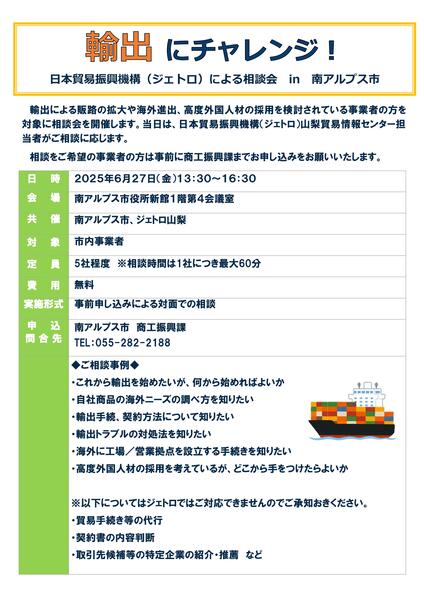 輸出 にチャレンジ！

日本貿易振興機構（ジェトロ）による相談会　in　南アルプス市

輸出による販路の拡大や海外進出、高度外国人材の採用を検討されている事業者の方を対象に相談会を開催します。当日は、日本貿易振興機構（ジェトロ）山梨貿易情報センター担当者がご相談に応じます。

相談をご希望の事業者の方は事前に商工振興課までお申し込みをお願いいたします。

| 日　時 | 2025年6月27日（金）13:30～16:30 |
|---|---|
| 会　場 | 南アルプス市役所新館1階第4会議室 |
| 共　催 | 南アルプス市、ジェトロ山梨 |
| 対　象 | 市内事業者 |
| 定　員 | 5社程度　※相談時間は1社につき最大60分 |
| 費　用 | 無料 |
| 実施形式 | 事前申し込みによる対面での相談 |
| 申　込 問合先 | 南アルプス市　商工振興課 TEL:055-282-2188 |

◆ご相談事例◆
・これから輸出を始めたいが、何から始めればよいか
・自社商品の海外ニーズの調べ方を知りたい
・輸出手続、契約方法について知りたい
・輸出トラブルの対処法を知りたい
・海外に工場／営業拠点を設立する手続きを知りたい
・高度外国人材の採用を考えているが、どこから手をつけたらよいか

※以下についてはジェトロではご対応できませんのでご承知おきください。
・貿易手続き等の代行
・契約書の内容判断
・取引先候補等の特定企業の紹介・推薦　など